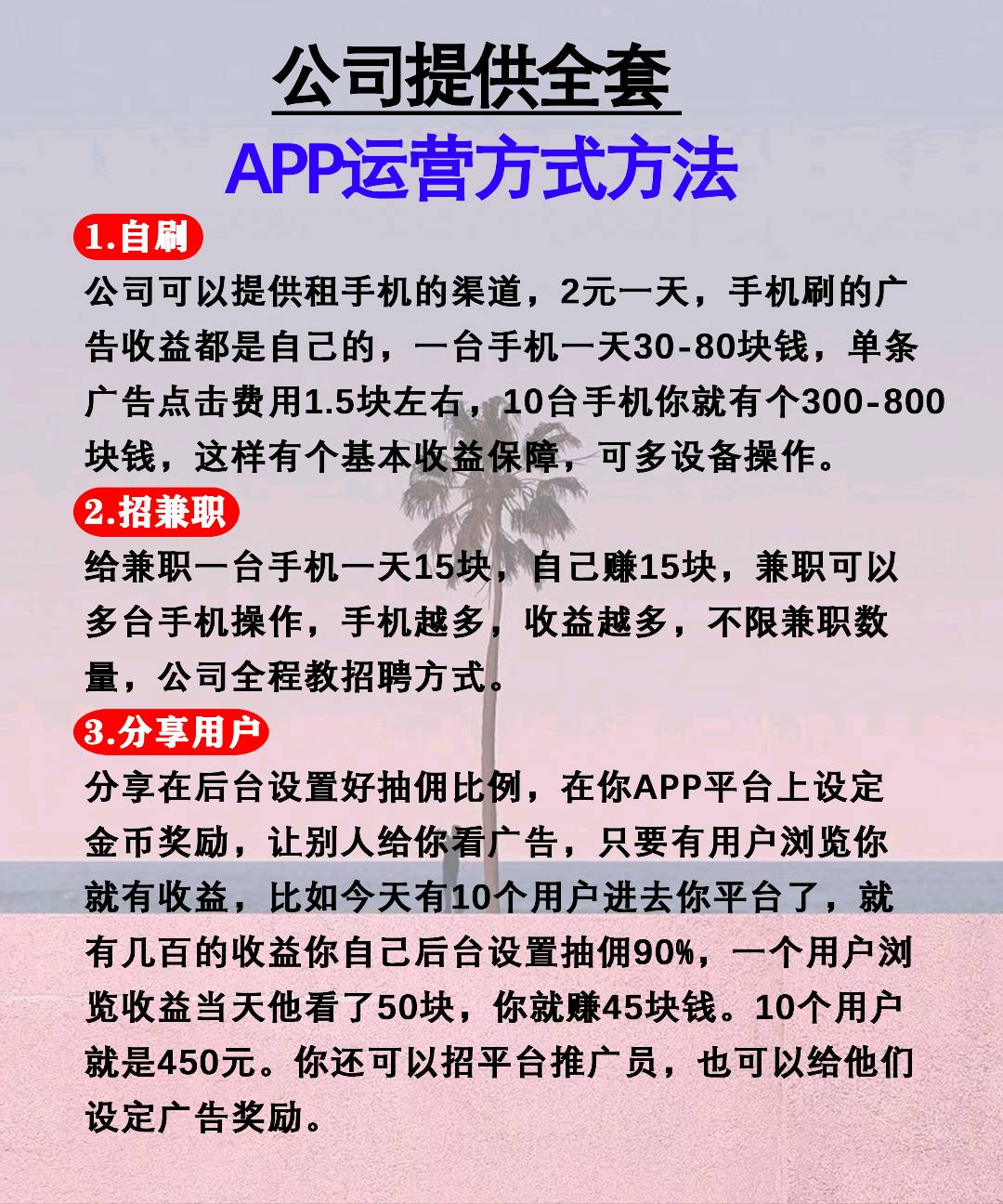 公司提供全套
APP运营方式方法

1.自刷
公司可以提供租手机的渠道，2元一天，手机刷的广告收益都是自己的，一台手机一天30-80块钱，单条广告点击费用1.5块左右，10台手机你就有个300-800块钱，这样有个基本收益保障，可多设备操作。

2.招兼职
给兼职一台手机一天15块，自己赚15块，兼职可以多台手机操作，手机越多，收益越多，不限兼职数量，公司全程教招聘方式。

3.分享用户
分享在后台设置好抽佣比例，在你APP平台上设定金币奖励，让别人给你看广告，只要有用户浏览你就有收益，比如今天有10个用户进去你平台了，就有几百的收益你自己后台设置抽佣90%，一个用户浏览收益当天他看了50块，你就赚45块钱。10个用户就是450元。你还可以招平台推广员，也可以给他们设定广告奖励。